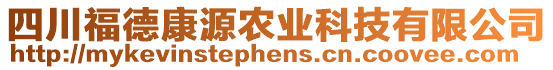 四川福德康源农业科技有限公司
http://mykevinstephens.cn.coovee.com